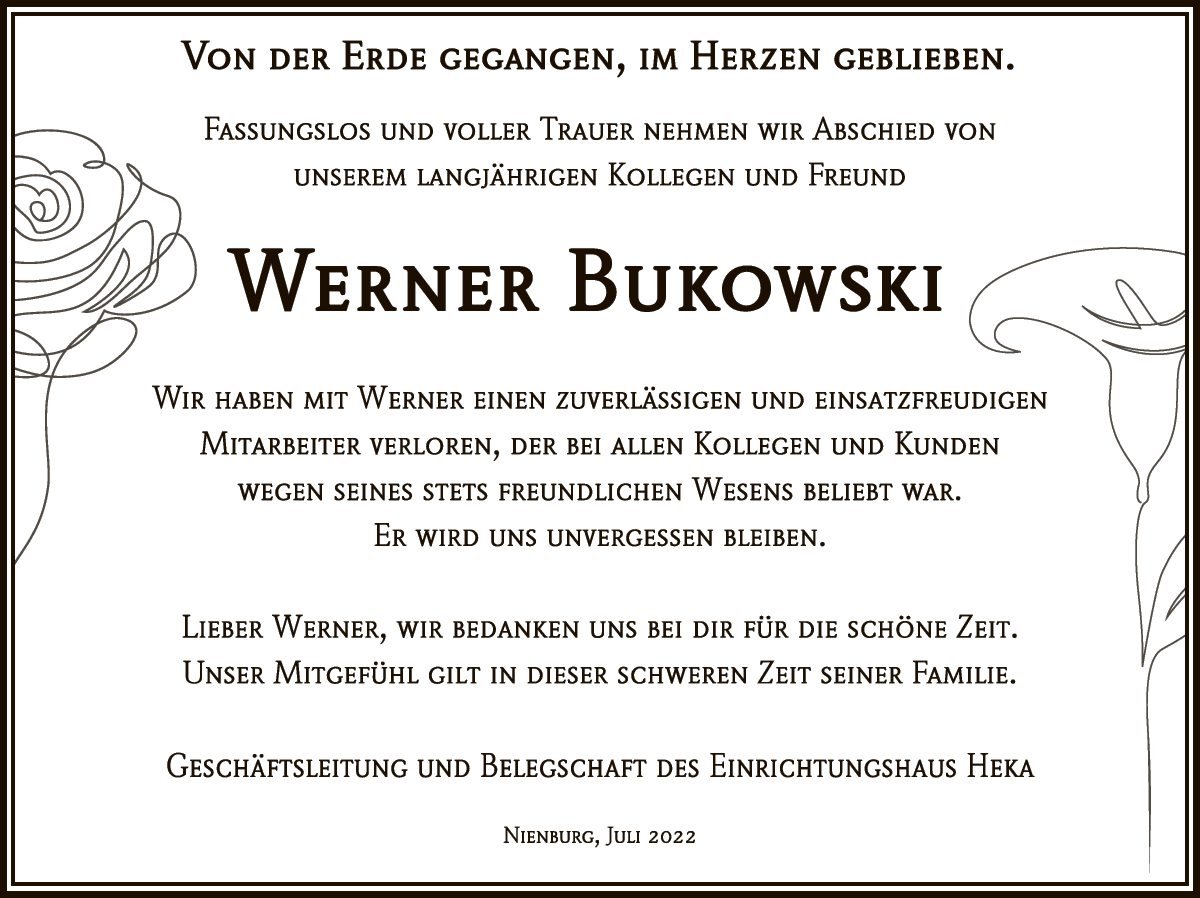 Von der Erde gegangen, im Herzen geblieben.

Fassungslos und voller Trauer nehmen wir Abschied von unserem langjährigen Kollegen und Freund

Werner Bukowski

Wir haben mit Werner einen zuverlässigen und einsatzfreudigen Mitarbeiter verloren, der bei allen Kollegen und Kunden wegen seines stets freundlichen Wesens beliebt war. Er wird uns unvergessen bleiben.

Lieber Werner, wir bedanken uns bei dir für die schöne Zeit. Unser Mitgefühl gilt in dieser schweren Zeit seiner Familie.

Geschäftsleitung und Belegschaft des Einrichtungshaus Heka

Nienburg, Juli 2022